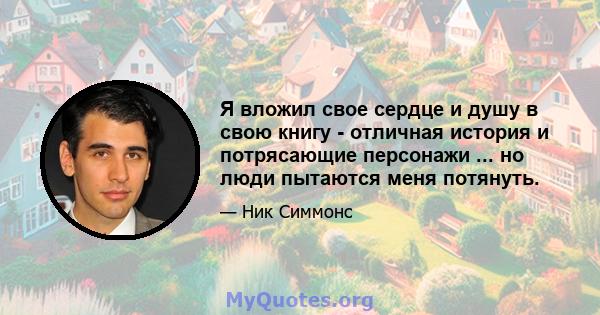 Я вложил свое сердце и душу в свою книгу - отличная история и потрясающие персонажи ... но люди пытаются меня потянуть.

— Ник Симмонс

MyQuotes.org